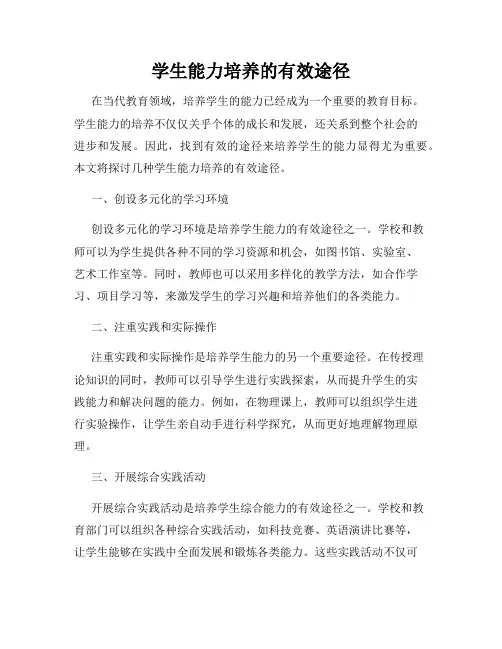 学生能力培养的有效途径

在当代教育领域，培养学生的能力已经成为一个重要的教育目标。学生能力的培养不仅仅关乎个体的成长和发展，还关系到整个社会的进步和发展。因此，找到有效的途径来培养学生的能力显得尤为重要。本文将探讨几种学生能力培养的有效途径。

一、创设多元化的学习环境

创设多元化的学习环境是培养学生能力的有效途径之一。学校和教师可以为学生提供各种不同的学习资源和机会，如图书馆、实验室、艺术工作室等。同时，教师也可以采用多样化的教学方法，如合作学习、项目学习等，来激发学生的学习兴趣和培养他们的各类能力。

二、注重实践和实际操作

注重实践和实际操作是培养学生能力的另一个重要途径。在传授理论知识的同时，教师可以引导学生进行实践探索，从而提升学生的实践能力和解决问题的能力。例如，在物理课上，教师可以组织学生进行实验操作，让学生亲自动手进行科学探究，从而更好地理解物理原理。

三、开展综合实践活动

开展综合实践活动是培养学生综合能力的有效途径之一。学校和教育部门可以组织各种综合实践活动，如科技竞赛、英语演讲比赛等，让学生能够在实践中全面发展和锻炼各类能力。这些实践活动不仅可